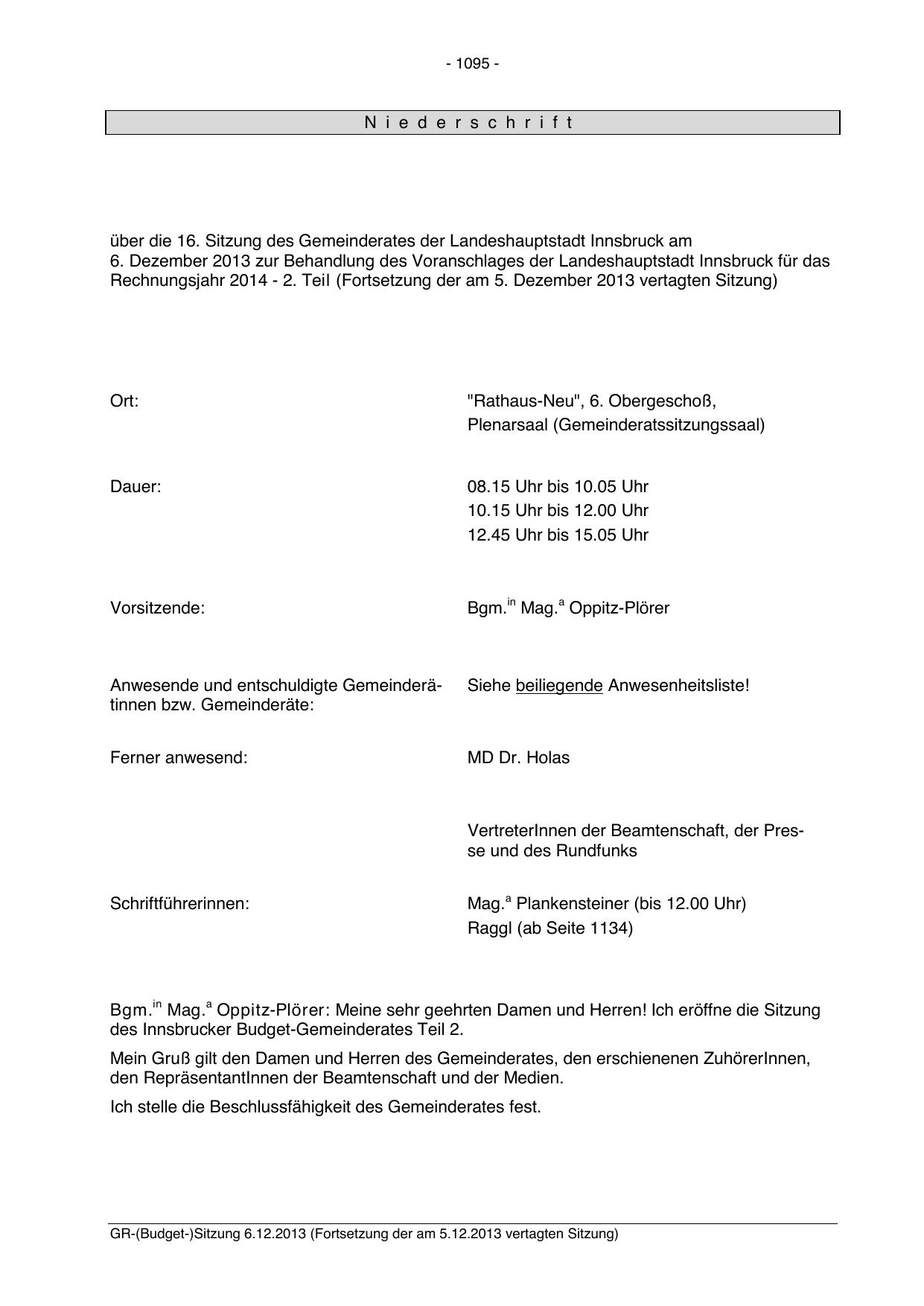 - 1095 -

N i e d e r s c h r i f t

über die 16. Sitzung des Gemeinderates der Landeshauptstadt Innsbruck am 6. Dezember 2013 zur Behandlung des Voranschlages der Landeshauptstadt Innsbruck für das Rechnungsjahr 2014 - 2. Teil (Fortsetzung der am 5. Dezember 2013 vertagten Sitzung)

Ort: "Rathaus-Neu", 6. Obergeschoß, Plenarsaal (Gemeinderatssitzungssaal)

Dauer: 08.15 Uhr bis 10.05 Uhr
10.15 Uhr bis 12.00 Uhr
12.45 Uhr bis 15.05 Uhr

Vorsitzende: Bgm.$^{in}$ Mag.$^{a}$ Oppitz-Plörer

Anwesende und entschuldigte Gemeinderätinnen bzw. Gemeinderäte: Siehe beiliegende Anwesenheitsliste!

Ferner anwesend: MD Dr. Holas

VertreterInnen der Beamtenschaft, der Presse und des Rundfunks

Schriftführerinnen: Mag.$^{a}$ Plankensteiner (bis 12.00 Uhr)
Raggl (ab Seite 1134)

Bgm.$^{in}$ Mag.$^{a}$ Oppitz-Plörer: Meine sehr geehrten Damen und Herren! Ich eröffne die Sitzung des Innsbrucker Budget-Gemeinderates Teil 2.

Mein Gruß gilt den Damen und Herren des Gemeinderates, den erschienenen ZuhörerInnen, den RepräsentantInnen der Beamtenschaft und der Medien.

Ich stelle die Beschlussfähigkeit des Gemeinderates fest.

GR-(Budget-)Sitzung 6.12.2013 (Fortsetzung der am 5.12.2013 vertagten Sitzung)